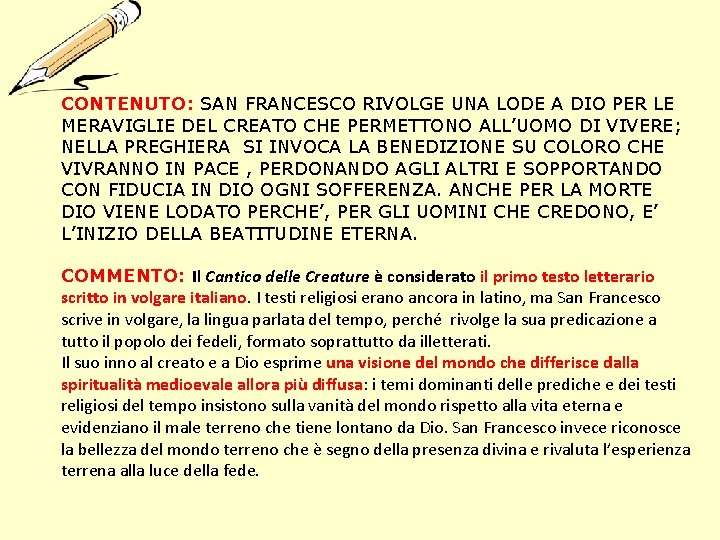 CONTENUTO: SAN FRANCESCO RIVOLGE UNA LODE A DIO PER LE MERAVIGLIE DEL CREATO CHE PERMETTONO ALL'UOMO DI VIVERE; NELLA PREGHIERA SI INVOCA LA BENEDIZIONE SU COLORO CHE VIVRANNO IN PACE , PERDONANDO AGLI ALTRI E SOPPORTANDO CON FIDUCIA IN DIO OGNI SOFFERENZA. ANCHE PER LA MORTE DIO VIENE LODATO PERCHE', PER GLI UOMINI CHE CREDONO, E' L'INIZIO DELLA BEATITUDINE ETERNA.

COMMENTO: Il Cantico delle Creature è considerato il primo testo letterario scritto in volgare italiano. I testi religiosi erano ancora in latino, ma San Francesco scrive in volgare, la lingua parlata del tempo, perché rivolge la sua predicazione a tutto il popolo dei fedeli, formato soprattutto da illetterati.
Il suo inno al creato e a Dio esprime una visione del mondo che differisce dalla spiritualità medioevale allora più diffusa: i temi dominanti delle prediche e dei testi religiosi del tempo insistono sulla vanità del mondo rispetto alla vita eterna e evidenziano il male terreno che tiene lontano da Dio. San Francesco invece riconosce la bellezza del mondo terreno che è segno della presenza divina e rivaluta l'esperienza terrena alla luce della fede.